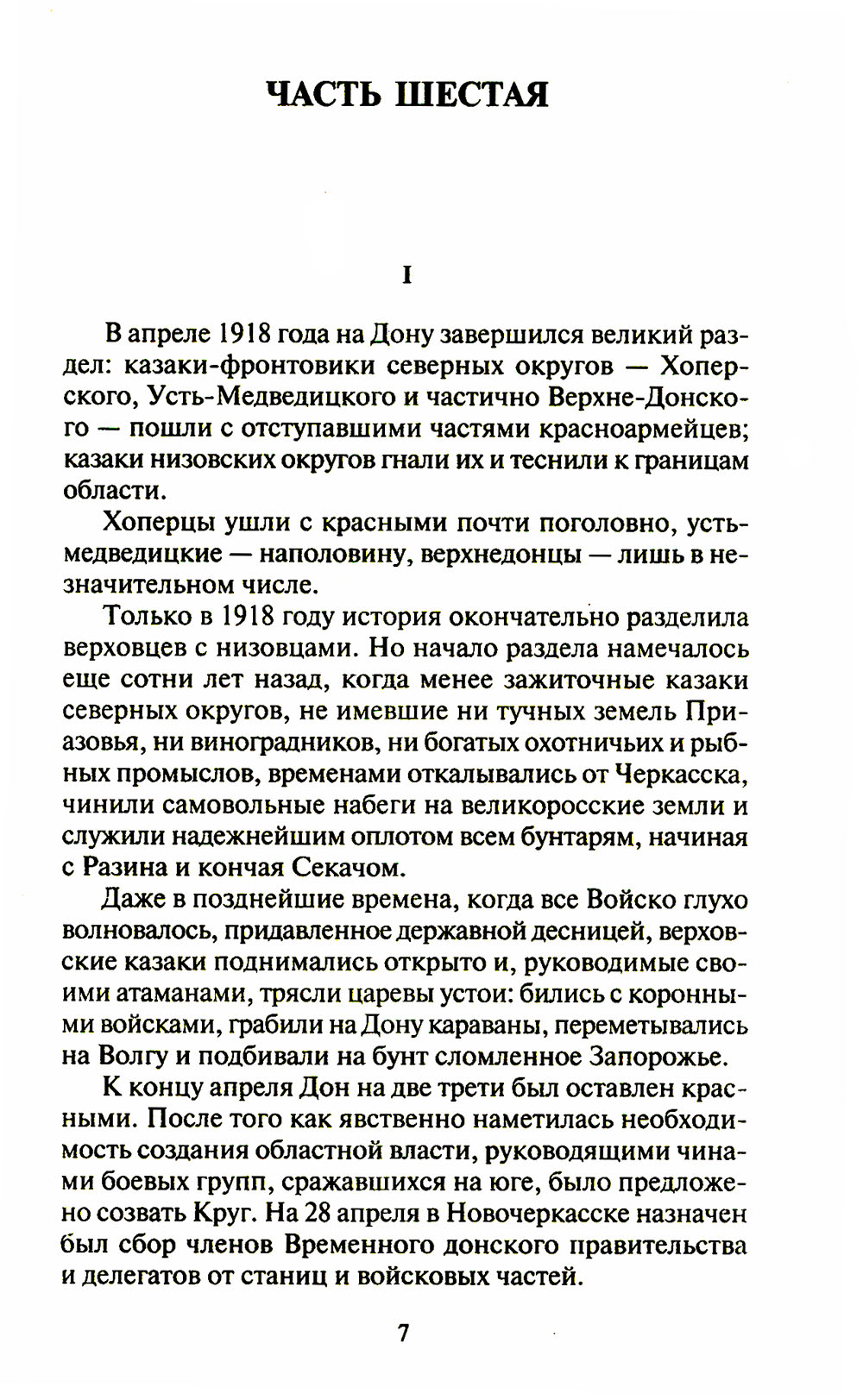 ЧАСТЬ ШЕСТАЯ

I

В апреле 1918 года на Дону завершился великий раздел: казаки-фронтовики северных округов — Хоперского, Усть-Медведицкого и частично Верхне-Донского — пошли с отступавшими частями красноармейцев; казаки низовских округов гнали их и теснили к границам области.

Хоперцы ушли с красными почти поголовно, усть-медведицкие — наполовину, верхнедонцы — лишь в незначительном числе.

Только в 1918 году история окончательно разделила верховцев с низовцами. Но начало раздела намечалось еще сотни лет назад, когда менее зажиточные казаки северных округов, не имевшие ни тучных земель Приазовья, ни виноградников, ни богатых охотничьих и рыбных промыслов, временами откалывались от Черкасска, чинили самовольные набеги на великоросские земли и служили надежнейшим оплотом всем бунтарям, начиная с Разина и кончая Секачом.

Даже в позднейшие времена, когда все Войско глухо волновалось, придавленное державной десницей, верховские казаки поднимались открыто и, руководимые своими атаманами, трясли царевы устои: бились с коронными войсками, грабили на Дону караваны, переметывались на Волгу и подбивали на бунт сломленное Запорожье.

К концу апреля Дон на две трети был оставлен красными. После того как явственно наметилась необходимость создания областной власти, руководящими чинами боевых групп, сражавшихся на юге, было предложено созвать Круг. На 28 апреля в Новочеркасске назначен был сбор членов Временного донского правительства и делегатов от станиц и войсковых частей.

7